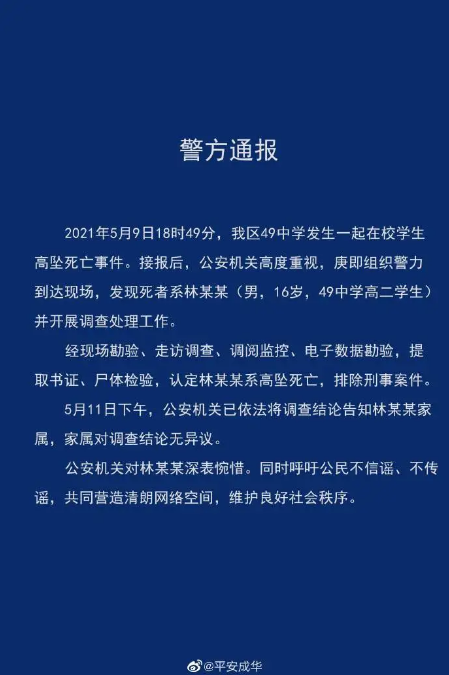 警方通报

2021年5月9日18时49分，我区49中学发生一起在校学生高坠死亡事件。接报后，公安机关高度重视，庚即组织警力到达现场，发现死者系林某某（男，16岁，49中学高二学生）并开展调查处理工作。

经现场勘验、走访调查、调阅监控、电子数据勘验，提取书证、尸体检验，认定林某某系高坠死亡，排除刑事案件。

5月11日下午，公安机关已依法将调查结论告知林某某家属，家属对调查结论无异议。

公安机关对林某某深表惋惜。同时呼吁公民不信谣、不传谣，共同营造清朗网络空间，维护良好社会秩序。

@平安成华